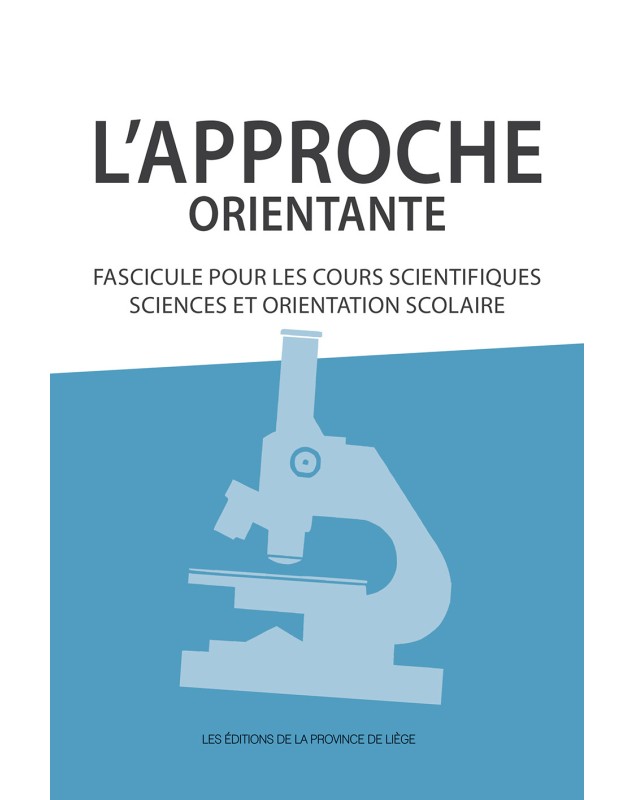 L'APPROCHE
ORIENTANTE

FASCICULE POUR LES COURS SCIENTIFIQUES
SCIENCES ET ORIENTATION SCOLAIRE

LES ÉDITIONS DE LA PROVINCE DE LIÈGE